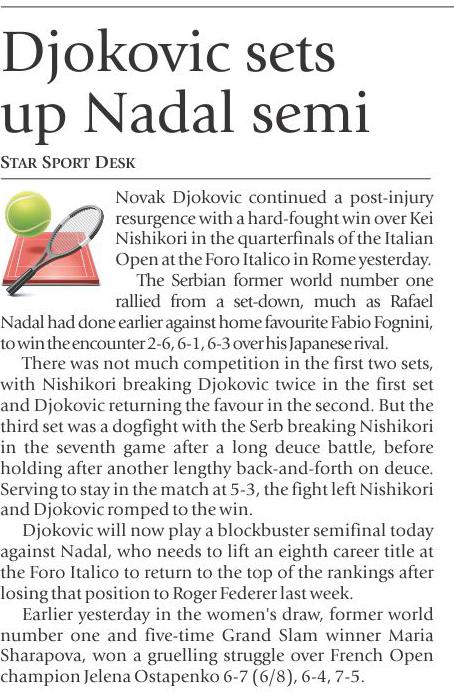 Djokovic sets up Nadal semi

STAR SPORT DESK

Novak Djokovic continued a post-injury resurgence with a hard-fought win over Kei Nishikori in the quarterfinals of the Italian Open at the Foro Italico in Rome yesterday.

The Serbian former world number one rallied from a set-down, much as Rafael Nadal had done earlier against home favourite Fabio Fognini, to win the encounter 2-6, 6-1, 6-3 over his Japanese rival.

There was not much competition in the first two sets, with Nishikori breaking Djokovic twice in the first set and Djokovic returning the favour in the second. But the third set was a dogfight with the Serb breaking Nishikori in the seventh game after a long deuce battle, before holding after another lengthy back-and-forth on deuce. Serving to stay in the match at 5-3, the fight left Nishikori and Djokovic romped to the win.

Djokovic will now play a blockbuster semifinal today against Nadal, who needs to lift an eighth career title at the Foro Italico to return to the top of the rankings after losing that position to Roger Federer last week.

Earlier yesterday in the women's draw, former world number one and five-time Grand Slam winner Maria Sharapova, won a gruelling struggle over French Open champion Jelena Ostapenko 6-7 (6/8), 6-4, 7-5.